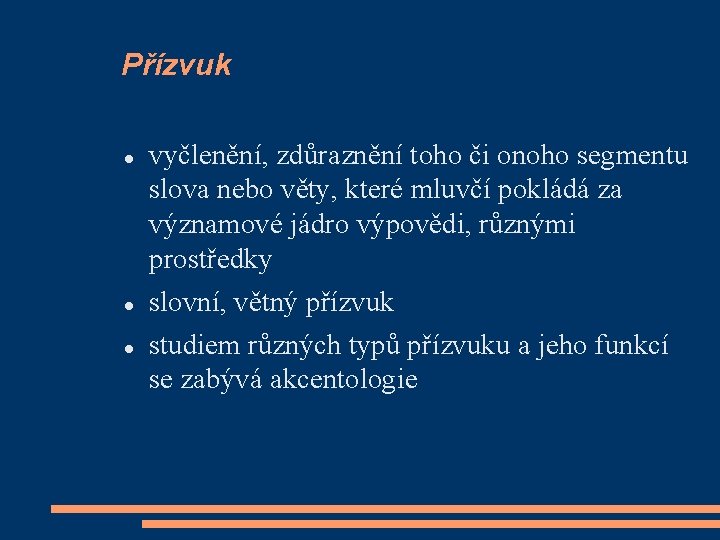 Přízvuk

- vyčlenění, zdůraznění toho či onoho segmentu slova nebo věty, které mluvčí pokládá za významové jádro výpovědi, různými prostředky
- slovní, větný přízvuk
- studiem různých typů přízvuku a jeho funkcí se zabývá akcentologie